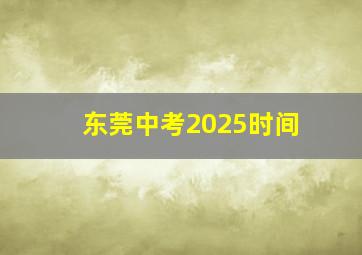 东莞中考2025时间